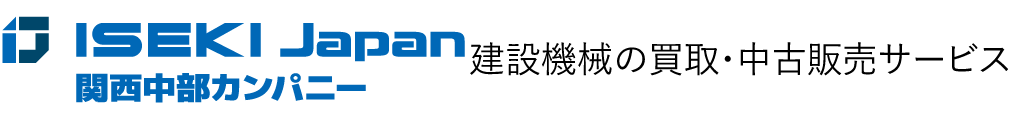 ISEKI Japan
関西中部カンパニー
建設機械の買取･中古販売サービス